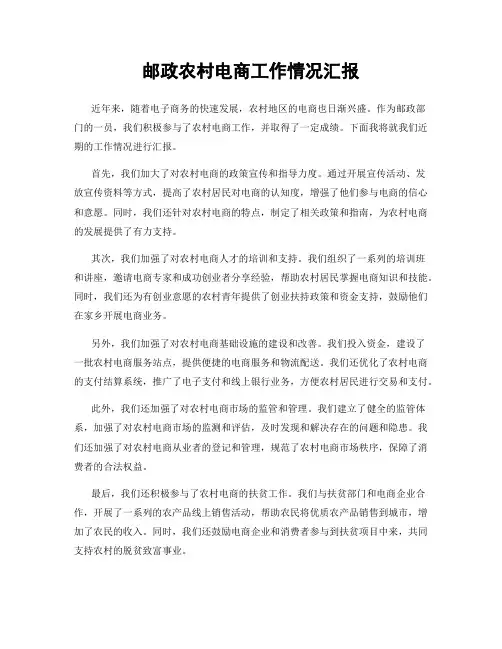 邮政农村电商工作情况汇报

近年来，随着电子商务的快速发展，农村地区的电商也日渐兴盛。作为邮政部门的一员，我们积极参与了农村电商工作，并取得了一定成绩。下面我将就我们近期的工作情况进行汇报。

首先，我们加大了对农村电商的政策宣传和指导力度。通过开展宣传活动、发放宣传资料等方式，提高了农村居民对电商的认知度，增强了他们参与电商的信心和意愿。同时，我们还针对农村电商的特点，制定了相关政策和指南，为农村电商的发展提供了有力支持。

其次，我们加强了对农村电商人才的培训和支持。我们组织了一系列的培训班和讲座，邀请电商专家和成功创业者分享经验，帮助农村居民掌握电商知识和技能。同时，我们还为有创业意愿的农村青年提供了创业扶持政策和资金支持，鼓励他们在家乡开展电商业务。

另外，我们加强了对农村电商基础设施的建设和改善。我们投入资金，建设了一批农村电商服务站点，提供便捷的电商服务和物流配送。我们还优化了农村电商的支付结算系统，推广了电子支付和线上银行业务，方便农村居民进行交易和支付。

此外，我们还加强了对农村电商市场的监管和管理。我们建立了健全的监管体系，加强了对农村电商市场的监测和评估，及时发现和解决存在的问题和隐患。我们还加强了对农村电商从业者的登记和管理，规范了农村电商市场秩序，保障了消费者的合法权益。

最后，我们还积极参与了农村电商的扶贫工作。我们与扶贫部门和电商企业合作，开展了一系列的农产品线上销售活动，帮助农民将优质农产品销售到城市，增加了农民的收入。同时，我们还鼓励电商企业和消费者参与到扶贫项目中来，共同支持农村的脱贫致富事业。